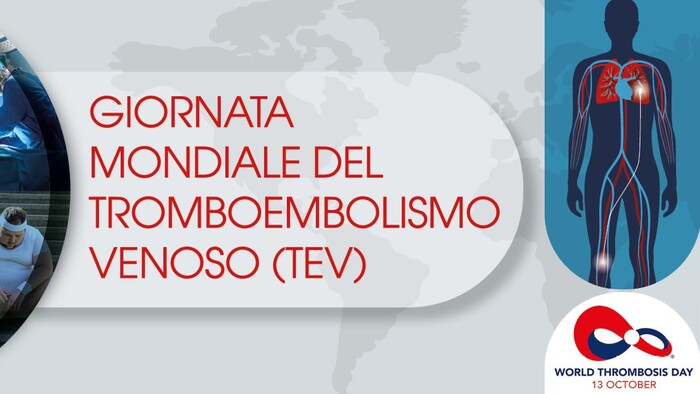 GIORNATA MONDIALE DEL TROMBOEMBOLISMO VENOSO (TEV)

WORLD THROMBOSIS DAY
13 OCTOBER